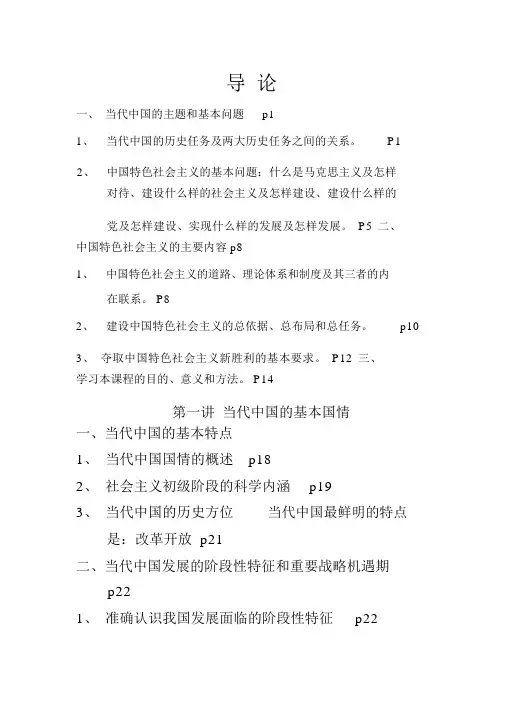 导 论

一、 当代中国的主题和基本问题 p1

1、 当代中国的历史任务及两大历史任务之间的关系。 P1

2、 中国特色社会主义的基本问题：什么是马克思主义及怎样对待、建设什么样的社会主义及怎样建设、建设什么样的党及怎样建设、实现什么样的发展及怎样发展。 P5 二、中国特色社会主义的主要内容 p8

1、 中国特色社会主义的道路、理论体系和制度及其三者的内在联系。 P8

2、 建设中国特色社会主义的总依据、总布局和总任务。 p10

3、 夺取中国特色社会主义新胜利的基本要求。 P12 三、学习本课程的目的、意义和方法。 P14

第一讲 当代中国的基本国情

一、当代中国的基本特点

1、 当代中国国情的概述 p18

2、 社会主义初级阶段的科学内涵 p19

3、 当代中国的历史方位 当代中国最鲜明的特点是：改革开放 p21

二、当代中国发展的阶段性特征和重要战略机遇期 p22

1、 准确认识我国发展面临的阶段性特征 p22